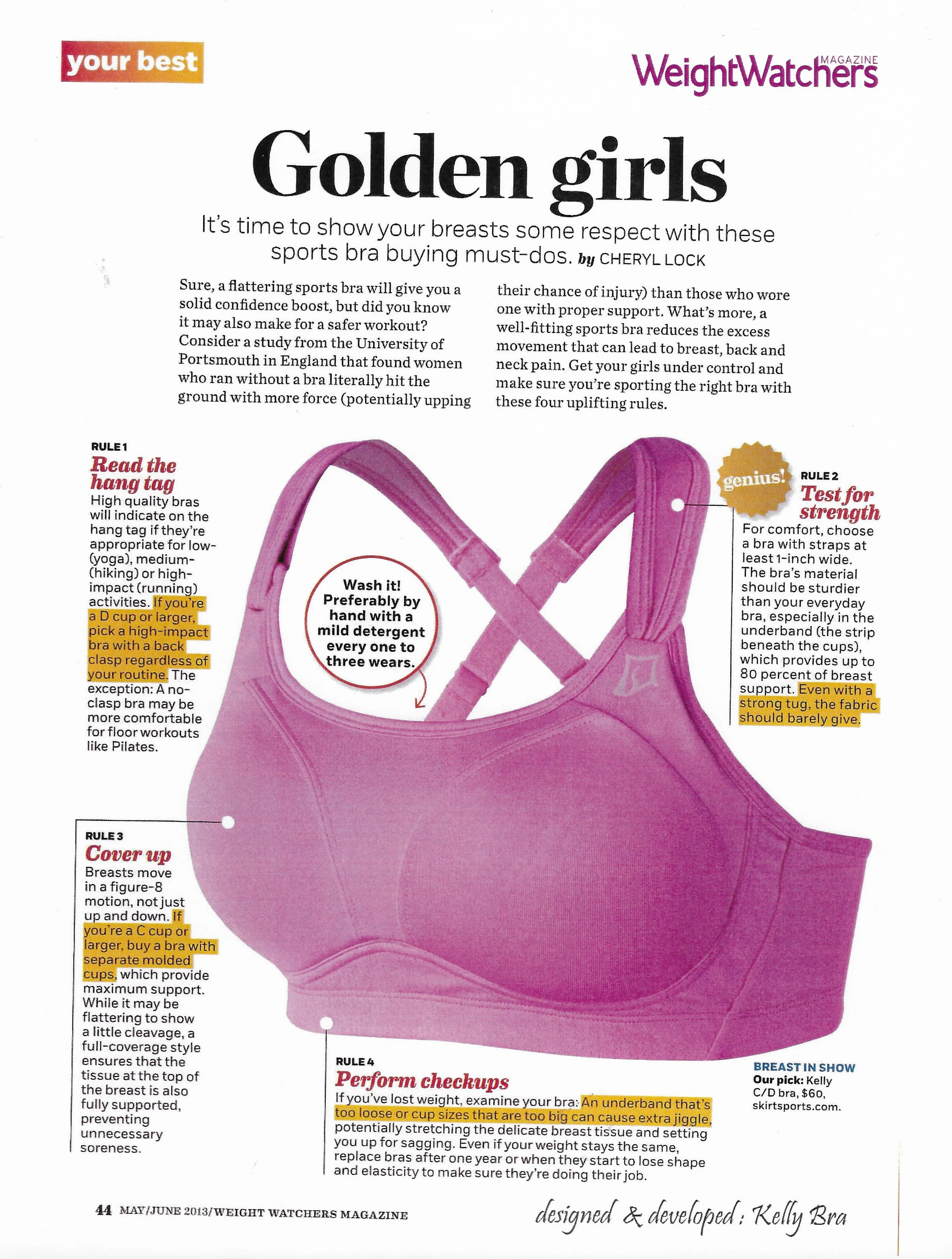 your best

WeightWatchers MAGAZINE

Golden girls

It's time to show your breasts some respect with these sports bra buying must-dos. by CHERYL LOCK

Sure, a flattering sports bra will give you a solid confidence boost, but did you know it may also make for a safer workout? Consider a study from the University of Portsmouth in England that found women who ran without a bra literally hit the ground with more force (potentially upping their chance of injury) than those who wore one with proper support. What's more, a well-fitting sports bra reduces the excess movement that can lead to breast, back and neck pain. Get your girls under control and make sure you're sporting the right bra with these four uplifting rules.

RULE 1
Read the hang tag
High quality bras will indicate on the hang tag if they're appropriate for low- (yoga), medium- (hiking) or high-impact (running) activities. If you're a D cup or larger, pick a high-impact bra with a back clasp regardless of your routine. The exception: A no-clasp bra may be more comfortable for floor workouts like Pilates.

Wash it! Preferably by hand with a mild detergent every one to three wears.

genius!

RULE 2
Test for strength
For comfort, choose a bra with straps at least 1-inch wide. The bra's material should be sturdier than your everyday bra, especially in the underband (the strip beneath the cups), which provides up to 80 percent of breast support. Even with a strong tug, the fabric should barely give.

RULE 3
Cover up
Breasts move in a figure-8 motion, not just up and down. If you're a C cup or larger, buy a bra with separate molded cups, which provide maximum support. While it may be flattering to show a little cleavage, a full-coverage style ensures that the tissue at the top of the breast is also fully supported, preventing unnecessary soreness.

RULE 4
Perform checkups
If you've lost weight, examine your bra: An underband that's too loose or cup sizes that are too big can cause extra jiggle, potentially stretching the delicate breast tissue and setting you up for sagging. Even if your weight stays the same, replace bras after one year or when they start to lose shape and elasticity to make sure they're doing their job.

BREAST IN SHOW
Our pick: Kelly C/D bra, $60, skirtsports.com.

44 MAY/JUNE 2013/WEIGHT WATCHERS MAGAZINE

designed & developed: Kelly Bra